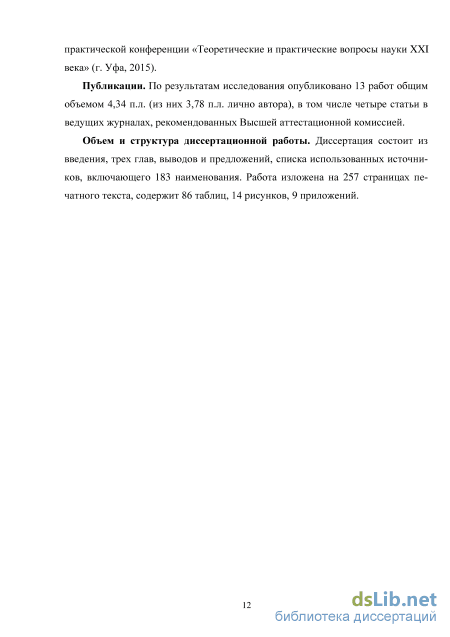 практической конференции «Теоретические и практические вопросы науки XXI века» (г. Уфа, 2015).

Публикации. По результатам исследования опубликовано 13 работ общим объемом 4,34 п.л. (из них 3,78 п.л. лично автора), в том числе четыре статьи в ведущих журналах, рекомендованных Высшей аттестационной комиссией.

Объем и структура диссертационной работы. Диссертация состоит из введения, трех глав, выводов и предложений, списка использованных источников, включающего 183 наименования. Работа изложена на 257 страницах печатного текста, содержит 86 таблиц, 14 рисунков, 9 приложений.

12

dsLib.net
библиотека диссертаций